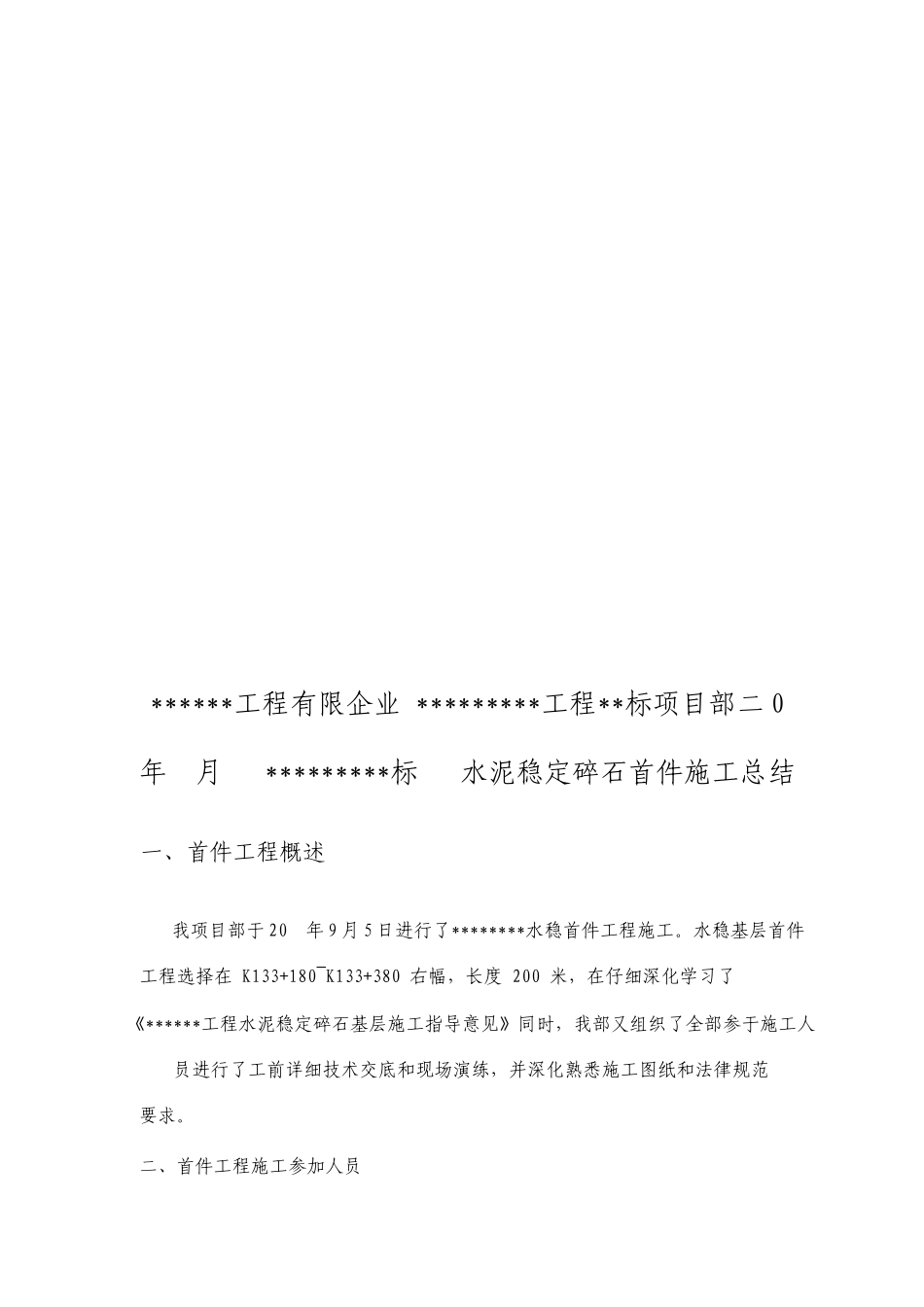 ******工程有限企业 *********工程**标项目部二0

年 月 *********标 水泥稳定碎石首件施工总结

一、首件工程概述

我项目部于20 年9月5日进行了********水稳首件工程施工。水稳基层首件工程选择在 K133+180~K133+380 右幅，长度 200 米，在仔细深化学习了《******工程水泥稳定碎石基层施工指导意见》同时，我部又组织了全部参于施工人员进行了工前详细技术交底和现场演练，并深化熟悉施工图纸和法律规范要求。

二、首件工程施工参加人员